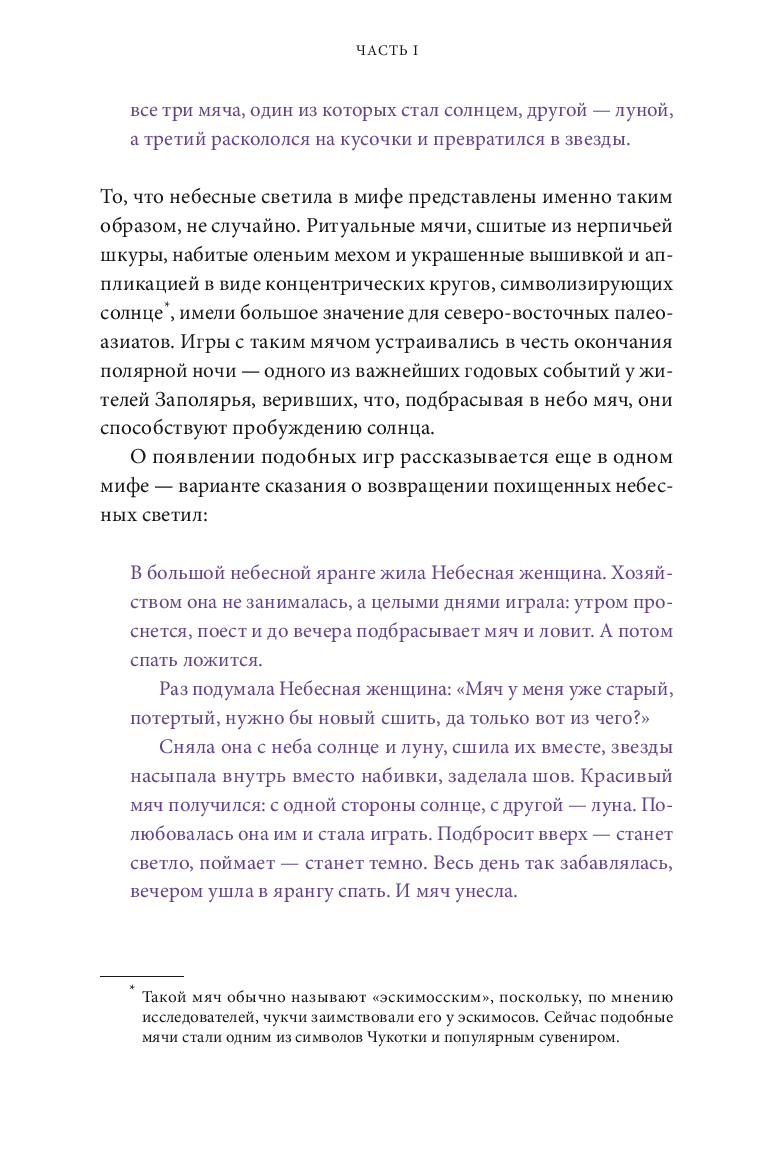 ЧАСТЬ I

все три мяча, один из которых стал солнцем, другой — луной, а третий раскололся на кусочки и превратился в звезды.

То, что небесные светила в мифе представлены именно таким образом, не случайно. Ритуальные мячи, сшитые из нерпичьей шкуры, набитые оленьим мехом и украшенные вышивкой и аппликацией в виде концентрических кругов, символизирующих солнце*, имели большое значение для северо-восточных палеоазиатов. Игры с таким мячом устраивались в честь окончания полярной ночи — одного из важнейших годовых событий у жителей Заполярья, веривших, что, подбрасывая в небо мяч, они способствуют пробуждению солнца.

О появлении подобных игр рассказывается еще в одном мифе — варианте сказания о возвращении похищенных небесных светил:

В большой небесной яранге жила Небесная женщина. Хозяйством она не занималась, а целыми днями играла: утром проснется, поест и до вечера подбрасывает мяч и ловит. А потом спать ложится.

Раз подумала Небесная женщина: «Мяч у меня уже старый, потертый, нужно бы новый сшить, да только вот из чего?»

Сняла она с неба солнце и луну, сшила их вместе, звезды насыпала внутрь вместо набивки, заделала шов. Красивый мяч получился: с одной стороны солнце, с другой — луна. Полюбовалась она им и стала играть. Подбросит вверх — станет светло, поймает — станет темно. Весь день так забавлялась, вечером ушла в ярангу спать. И мяч унесла.

* Такой мяч обычно называют «эскимосским», поскольку, по мнению исследователей, чукчи заимствовали его у эскимосов. Сейчас подобные мячи стали одним из символов Чукотки и популярным сувениром.